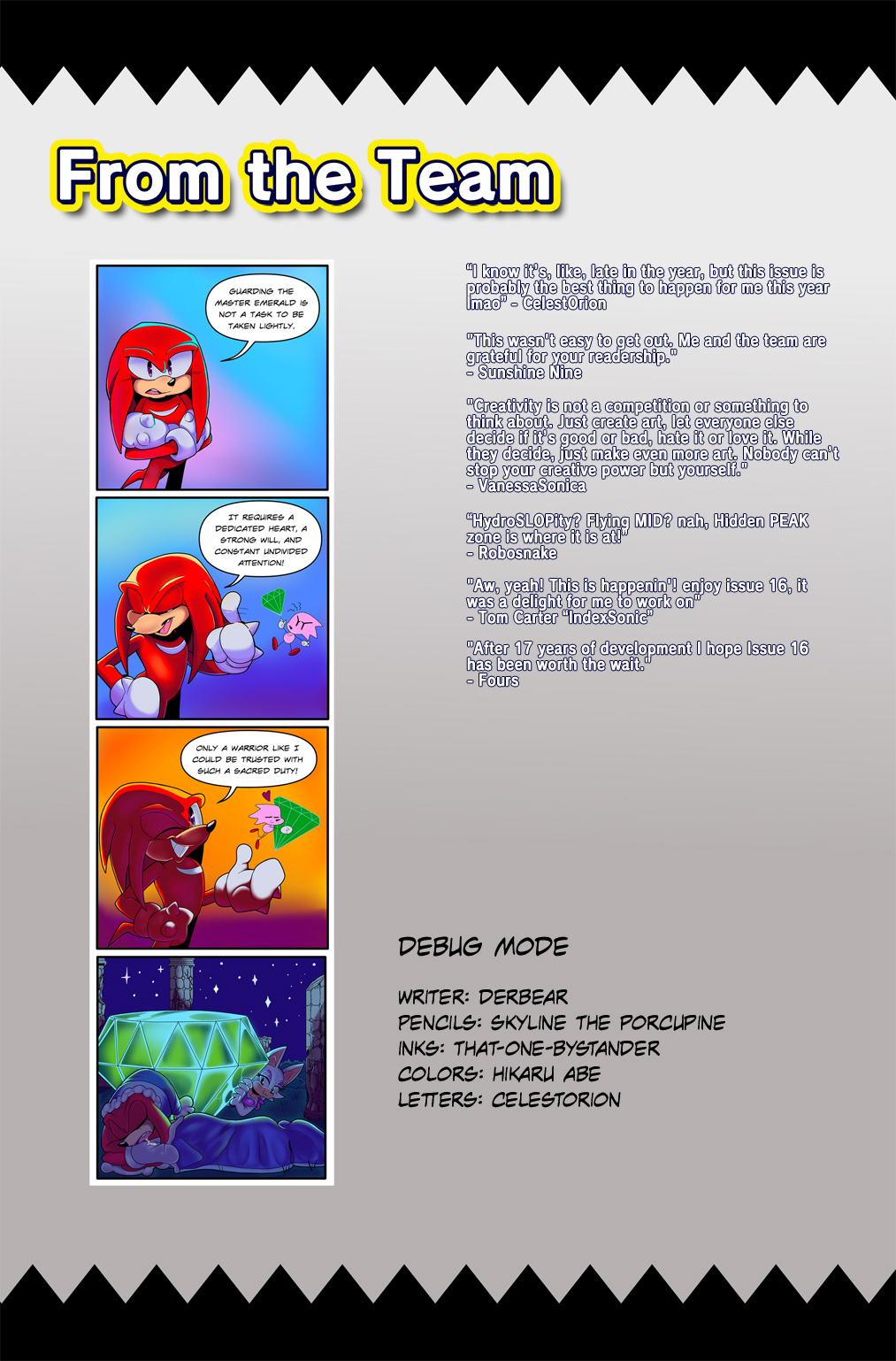 From the Team

GUARDING THE MASTER EMERALD IS NOT A TASK TO BE TAKEN LIGHTLY.

IT REQUIRES A DEDICATED HEART, A STRONG WILL, AND CONSTANT UNDIVIDED ATTENTION!

ONLY A WARRIOR LIKE I COULD BE TRUSTED WITH SUCH A SACRED DUTY!

"I know it's, like, late in the year, but this issue is probably the best thing to happen for me this year lmao" - CelestOrion

"This wasn't easy to get out. Me and the team are grateful for your readership."
- Sunshine Nine

"Creativity is not a competition or something to think about. Just create art, let everyone else decide if it's good or bad, hate it or love it. While they decide, just make even more art. Nobody can't stop your creative power but yourself."
- VanessaSonica

"HydroSLOPity? Flying MID? nah, Hidden PEAK zone is where it is at!"
- Robosnake

"Aw, yeah! This is happenin'! enjoy issue 16, it was a delight for me to work on"
- Tom Carter "IndexSonic"

"After 17 years of development I hope Issue 16 has been worth the wait."
- Fours

DEBUG MODE

WRITER: DERBEAR
PENCILS: SKYLINE THE PORCUPINE
INKS: THAT-ONE-BYSTANDER
COLORS: HIKARU ABE
LETTERS: CELESTORION